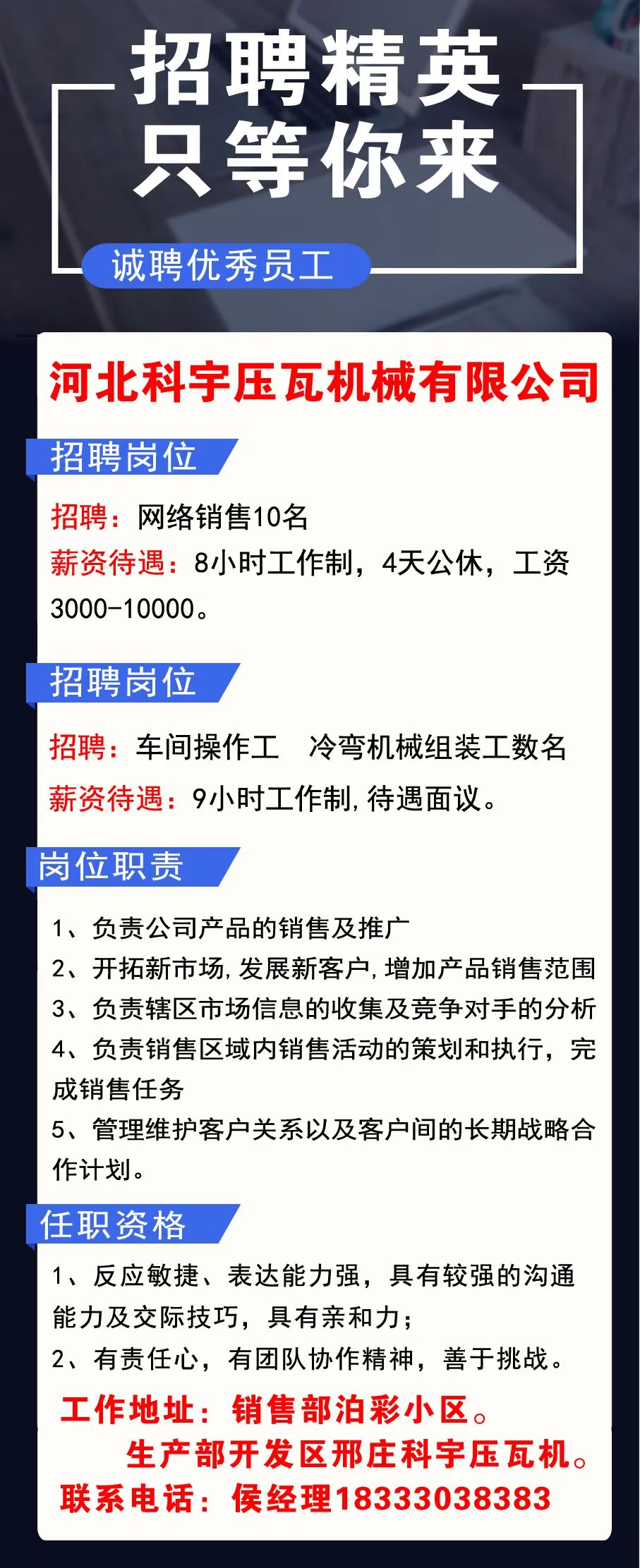 招聘精英
只等你来

诚聘优秀员工

河北科宇压瓦机械有限公司

招聘岗位

招聘：网络销售10名
薪资待遇：8小时工作制，4天公休，工资3000-10000。

招聘岗位

招聘：车间操作工　冷弯机械组装工数名
薪资待遇：9小时工作制,待遇面议。

岗位职责

1、负责公司产品的销售及推广
2、开拓新市场,发展新客户,增加产品销售范围
3、负责辖区市场信息的收集及竞争对手的分析
4、负责销售区域内销售活动的策划和执行，完成销售任务
5、管理维护客户关系以及客户间的长期战略合作计划。

任职资格

1、反应敏捷、表达能力强，具有较强的沟通能力及交际技巧，具有亲和力；
2、有责任心，有团队协作精神，善于挑战。

工作地址：销售部泊彩小区。
生产部开发区邢庄科宇压瓦机。
联系电话：侯经理18333038383